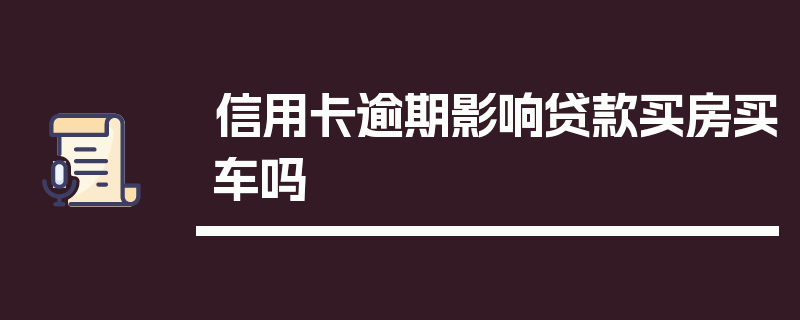 信用卡逾期影响贷款买房买车吗